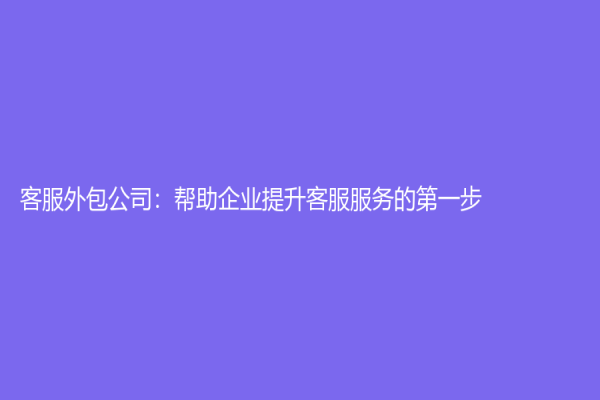 客服外包公司：帮助企业提升客服服务的第一步